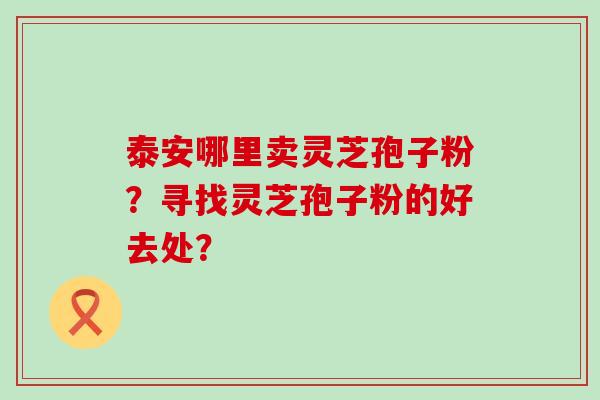 泰安哪里卖灵芝孢子粉？寻找灵芝孢子粉的好去处?